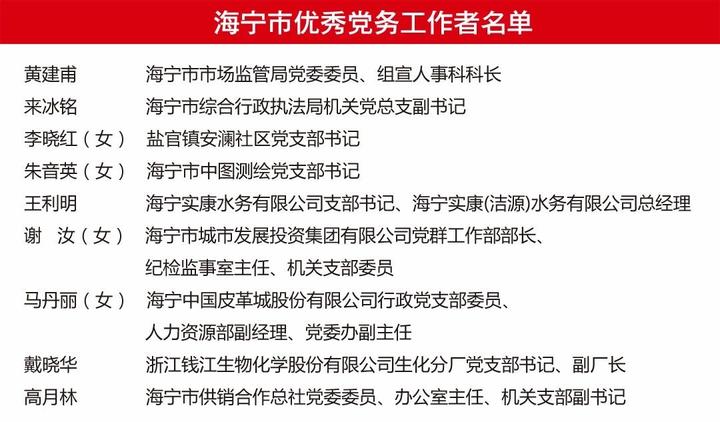 海宁市优秀党务工作者名单

黄建甫 海宁市市场监管局党委委员、组宣人事科科长
来冰铭 海宁市综合行政执法局机关党总支副书记
李晓红（女） 盐官镇安澜社区党支部书记
朱音英（女） 海宁市中图测绘党支部书记
王利明 海宁实康水务有限公司支部书记、海宁实康(洁源)水务有限公司总经理
谢 汝（女） 海宁市城市发展投资集团有限公司党群工作部部长、纪检监事室主任、机关支部委员
马丹丽（女） 海宁中国皮革城股份有限公司行政党支部委员、人力资源部副经理、党委办副主任
戴晓华 浙江钱江生物化学股份有限公司生化分厂党支部书记、副厂长
高月林 海宁市供销合作总社党委委员、办公室主任、机关支部副书记